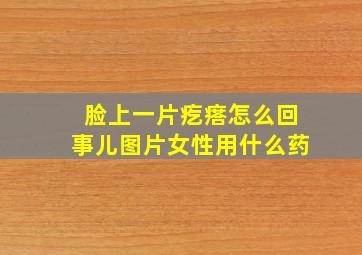 脸上一片疙瘩怎么回事儿图片女性用什么药